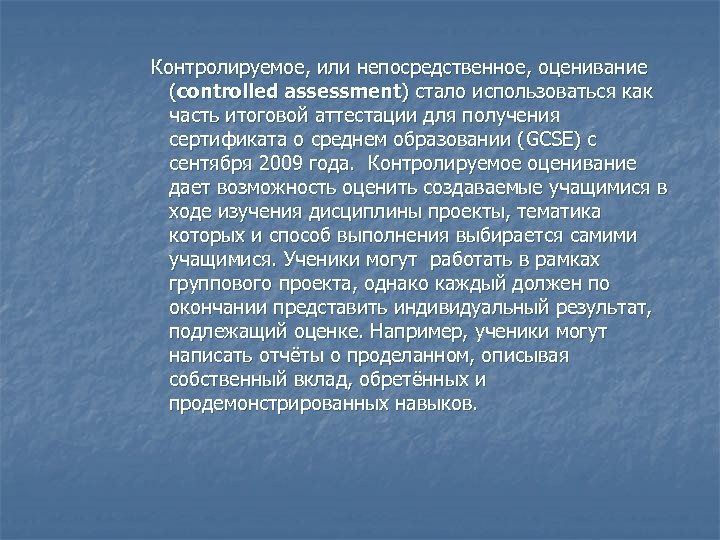 Контролируемое, или непосредственное, оценивание (controlled assessment) стало использоваться как часть итоговой аттестации для получения сертификата о среднем образовании (GCSE) с сентября 2009 года. Контролируемое оценивание дает возможность оценить создаваемые учащимися в ходе изучения дисциплины проекты, тематика которых и способ выполнения выбирается самими учащимися. Ученики могут работать в рамках группового проекта, однако каждый должен по окончании представить индивидуальный результат, подлежащий оценке. Например, ученики могут написать отчёты о проделанном, описывая собственный вклад, обретённых и продемонстрированных навыков.